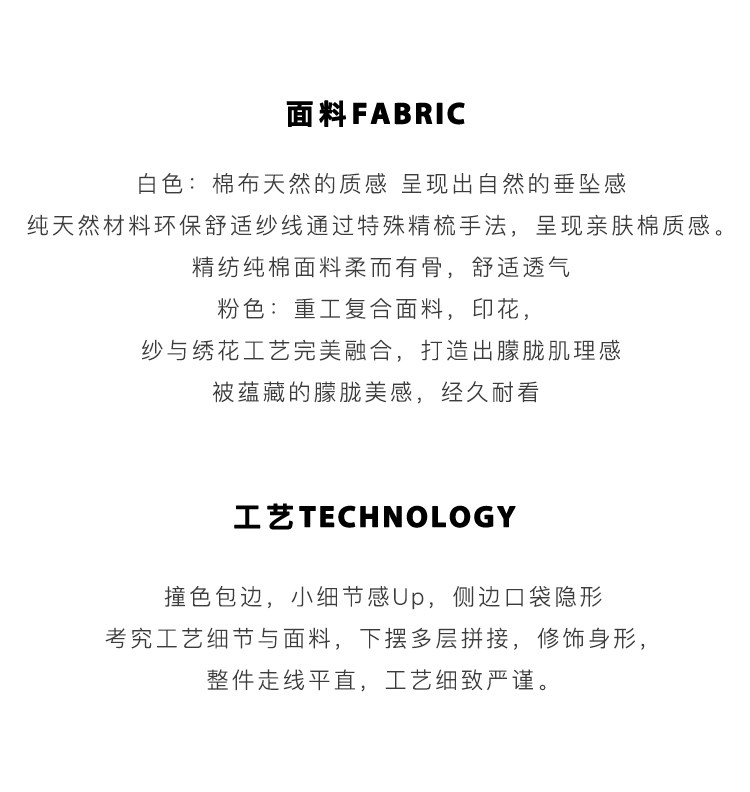 面料FABRIC

白色：棉布天然的质感 呈现出自然的垂坠感

纯天然材料环保舒适纱线通过特殊精梳手法，呈现亲肤棉质感。

精纺纯棉面料柔而有骨，舒适透气

粉色：重工复合面料，印花，

纱与绣花工艺完美融合，打造出朦胧肌理感

被蕴藏的朦胧美感，经久耐看

工艺TECHNOLOGY

撞色包边，小细节感Up，侧边口袋隐形

考究工艺细节与面料，下摆多层拼接，修饰身形，

整件走线平直，工艺细致严谨。